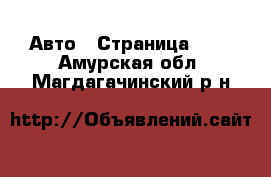 Авто Страница
Амурская обл
Магдагачинский р н

http://Объявлений.сайт